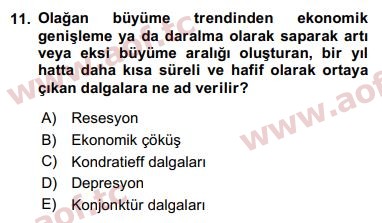 11. Olağan büyüme trendinden ekonomik genişleme ya da daralma olarak saparak artı veya eksi büyüme aralığı oluşturan, bir yıl hatta daha kısa süreli ve hafif olarak ortaya çıkan dalgalara ne ad verilir?

A) Resesyon
B) Ekonomik çöküş
C) Kondratieff dalgaları
D) Depresyon
E) Konjonktür dalgaları

www.aof.tc
www.aof
aof.tc